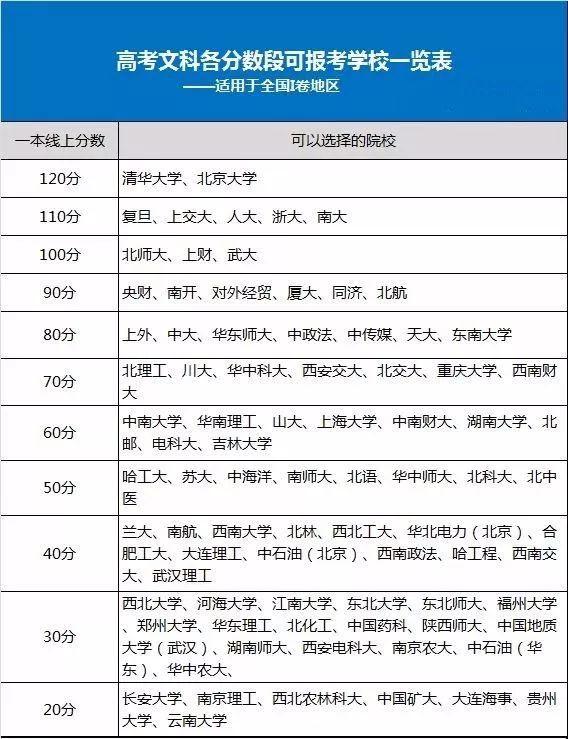 高考文科各分数段可报考学校一览表
——适用于全国I卷地区

| 一本线上分数 | 可以选择的院校 |
|---|---|
| 120分 | 清华大学、北京大学 |
| 110分 | 复旦、上交大、人大、浙大、南大 |
| 100分 | 北师大、上财、武大 |
| 90分 | 央财、南开、对外经贸、厦大、同济、北航 |
| 80分 | 上外、中大、华东师大、中政法、中传媒、天大、东南大学 |
| 70分 | 北理工、川大、华中科大、西安交大、北交大、重庆大学、西南财大 |
| 60分 | 中南大学、华南理工、山大、上海大学、中南财大、湖南大学、北邮、电科大、吉林大学 |
| 50分 | 哈工大、苏大、中海洋、南师大、北语、华中师大、北科大、北中医 |
| 40分 | 兰大、南航、西南大学、北林、西北工大、华北电力（北京）、合肥工大、大连理工、中石油（北京）、西南政法、哈工程、西南交大、武汉理工 |
| 30分 | 西北大学、河海大学、江南大学、东北大学、东北师大、福州大学、郑州大学、华东理工、北化工、中国药科、陕西师大、中国地质大学（武汉）、湖南师大、西安电科大、南京农大、中石油（华东）、华中农大、 |
| 20分 | 长安大学、南京理工、西北农林科大、中国矿大、大连海事、贵州大学、云南大学 |